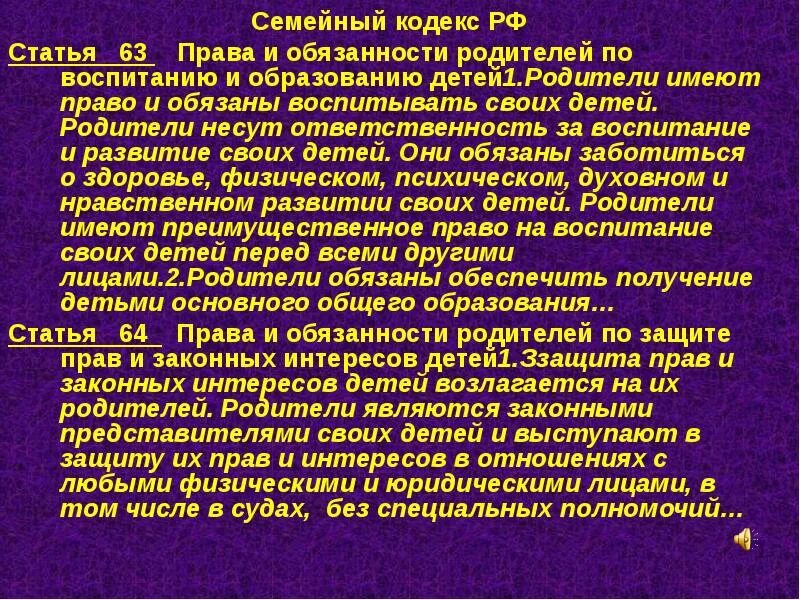 Семейный кодекс РФ

Статья 63 Права и обязанности родителей по воспитанию и образованию детей1.Родители имеют право и обязаны воспитывать своих детей. Родители несут ответственность за воспитание и развитие своих детей. Они обязаны заботиться о здоровье, физическом, психическом, духовном и нравственном развитии своих детей. Родители имеют преимущественное право на воспитание своих детей перед всеми другими лицами.2.Родители обязаны обеспечить получение детьми основного общего образования…

Статья 64 Права и обязанности родителей по защите прав и законных интересов детей1.Ззащита прав и законных интересов детей возлагается на их родителей. Родители являются законными представителями своих детей и выступают в защиту их прав и интересов в отношениях с любыми физическими и юридическими лицами, в том числе в судах, без специальных полномочий…